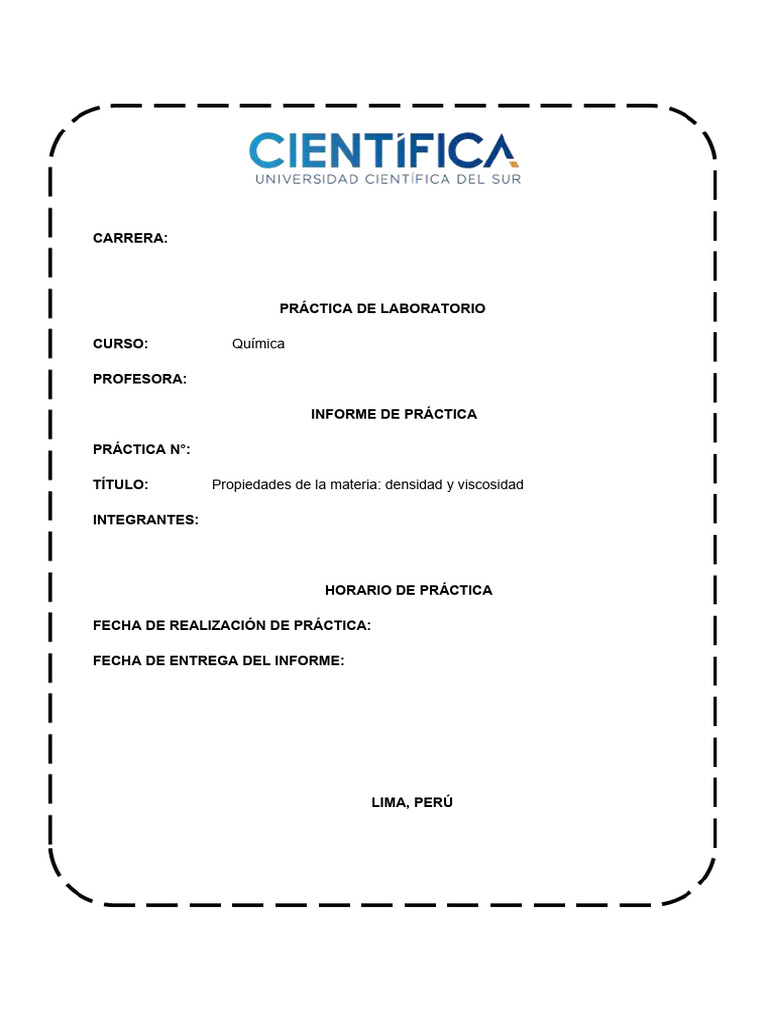 CIENTÍFICA
UNIVERSIDAD CIENTÍFICA DEL SUR

CARRERA:

PRÁCTICA DE LABORATORIO

CURSO: Química

PROFESORA:

INFORME DE PRÁCTICA

PRÁCTICA N°:

TÍTULO: Propiedades de la materia: densidad y viscosidad

INTEGRANTES:

HORARIO DE PRÁCTICA

FECHA DE REALIZACIÓN DE PRÁCTICA:

FECHA DE ENTREGA DEL INFORME:

LIMA, PERÚ